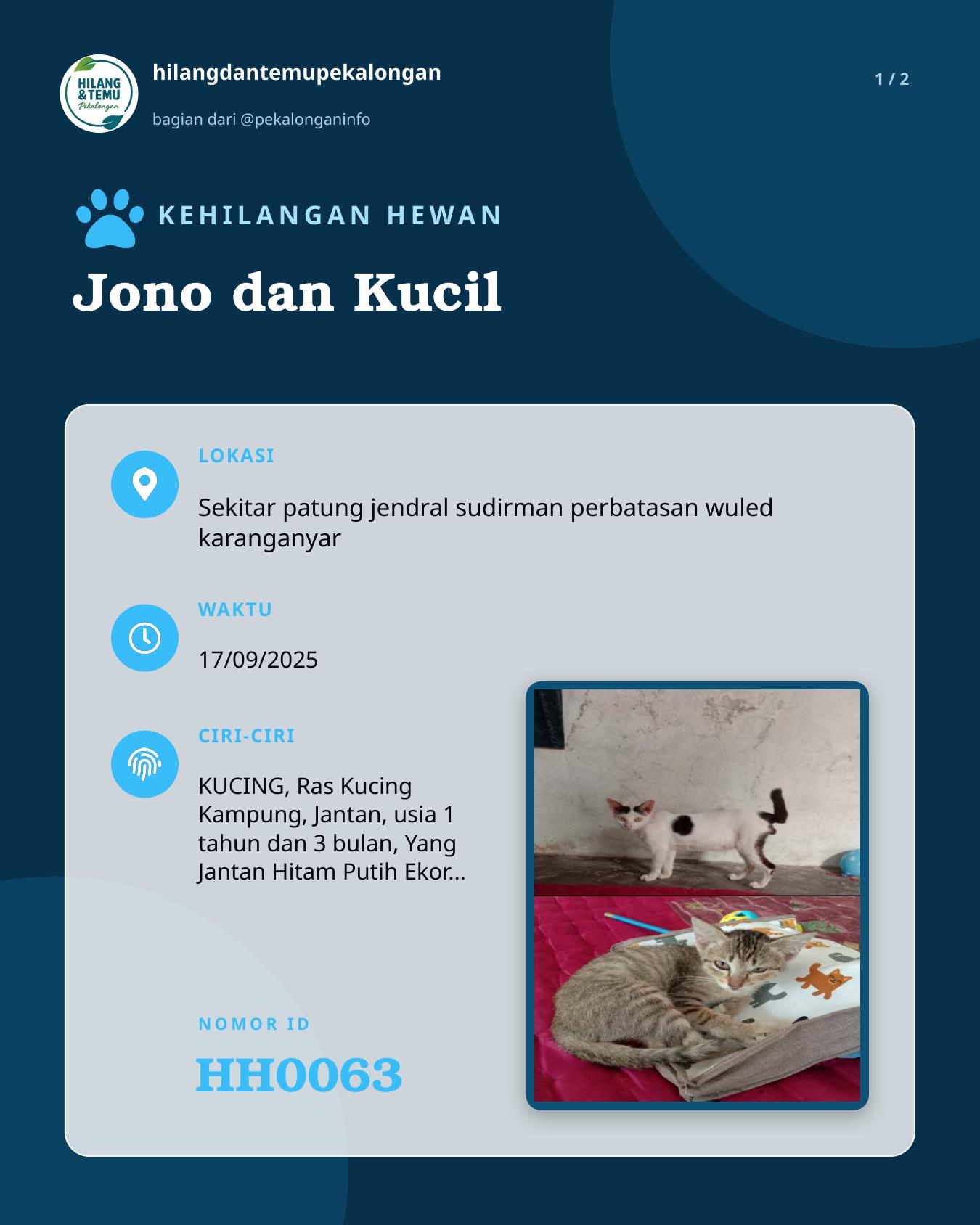 HILANG &TEMU Pekalongan

hilangdantemupekalongan

bagian dari @pekalonganinfo

1 / 2

KEHILANGAN HEWAN

Jono dan Kucil

LOKASI

Sekitar patung jendral sudirman perbatasan wuled karanganyar

WAKTU

17/09/2025

CIRI-CIRI

KUCING, Ras Kucing Kampung, Jantan, usia 1 tahun dan 3 bulan, Yang Jantan Hitam Putih Ekor...

NOMOR ID

HH0063